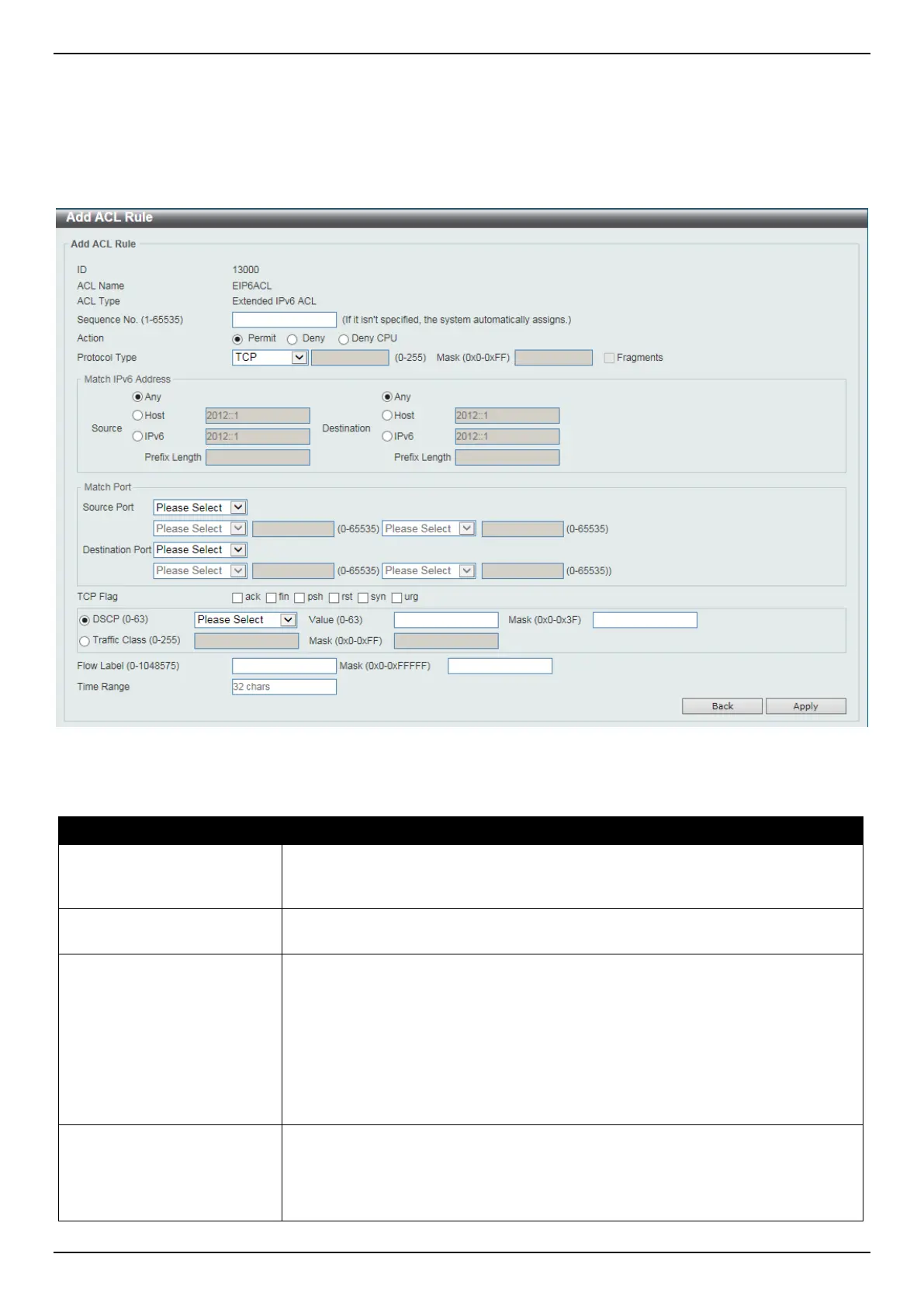 Add ACL Rule

Add ACL Rule

ID 13000
ACL Name EIP6ACL
ACL Type Extended IPv6 ACL
Sequence No. (1-65535) (If it isn't specified, the system automatically assigns.)
Action Permit Deny Deny CPU
Protocol Type TCP (0-255) Mask (0x0-0xFF) Fragments

Match IPv6 Address
Source Any Host 2012::1 IPv6 2012::1 Prefix Length
Destination Any Host 2012::1 IPv6 2012::1 Prefix Length

Match Port
Source Port Please Select
Please Select (0-65535) Please Select (0-65535)
Destination Port Please Select
Please Select (0-65535) Please Select (0-65535))

TCP Flag ack fin psh rst syn urg
DSCP (0-63) Please Select Value (0-63) Mask (0x0-0x3F)
Traffic Class (0-255) Mask (0x0-0xFF)
Flow Label (0-1048575) Mask (0x0-0xFFFFF)
Time Range 32 chars
Back Apply